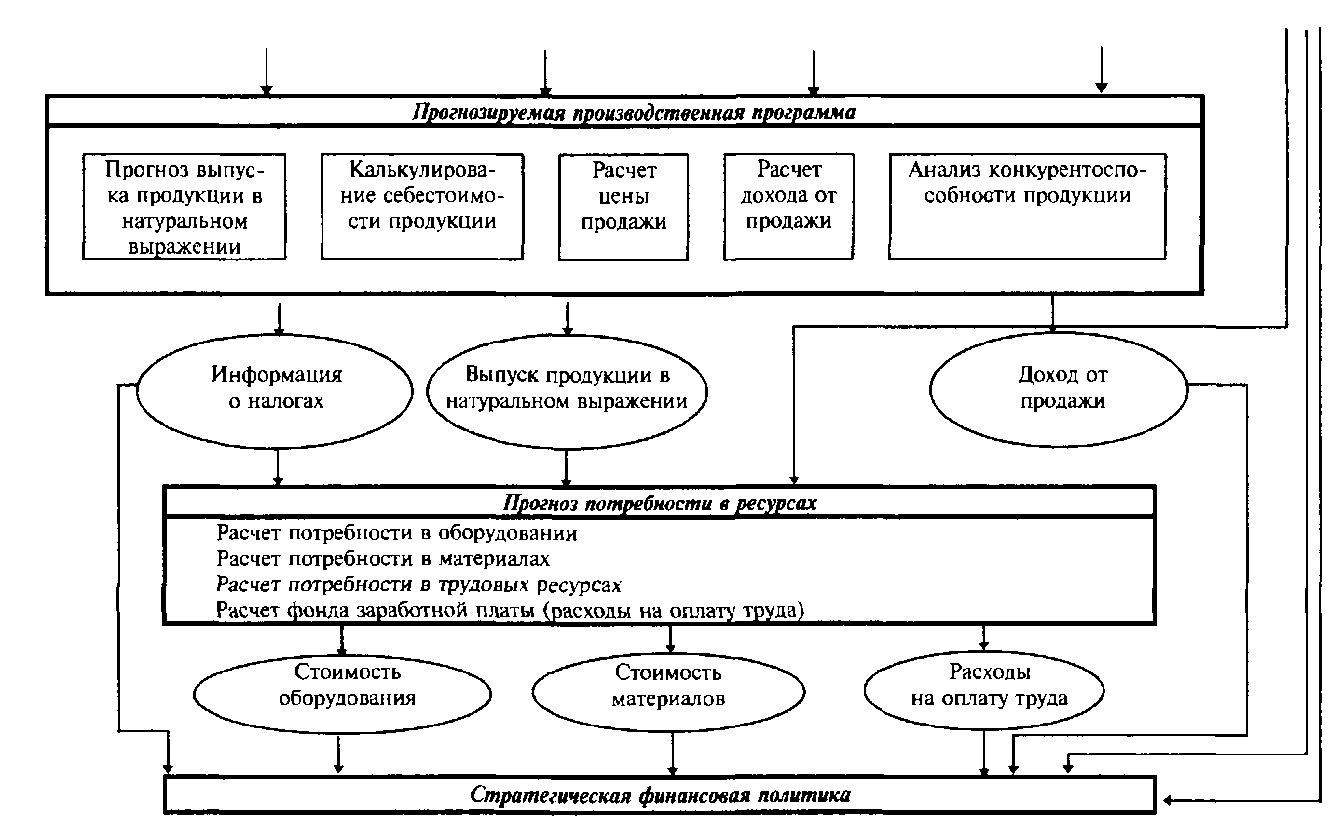 Прогнозируемая производственная программа

Прогноз выпуска продукции в натуральном выражении

Калькулирование себестоимости продукции

Расчет цены продажи

Расчет дохода от продажи

Анализ конкурентоспособности продукции

Информация о налогах

Выпуск продукции в натуральном выражении

Доход от продажи

Прогноз потребности в ресурсах

Расчет потребности в оборудовании
Расчет потребности в материалах
Расчет потребности в трудовых ресурсах
Расчет фонда заработной платы (расходы на оплату труда)

Стоимость оборудования

Стоимость материалов

Расходы на оплату труда

Стратегическая финансовая политика